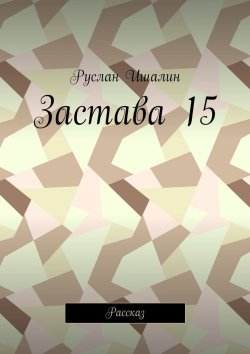 Руслан Ишалин

Застава 15

Рассказ